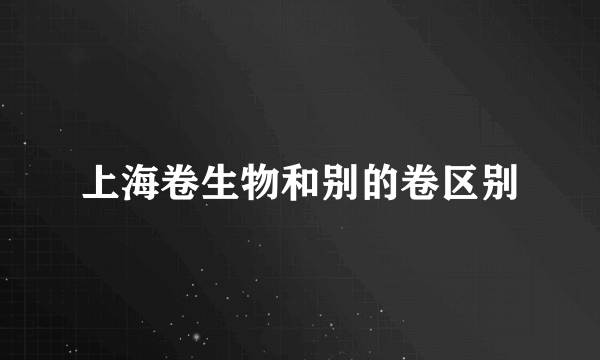 上海卷生物和别的卷区别